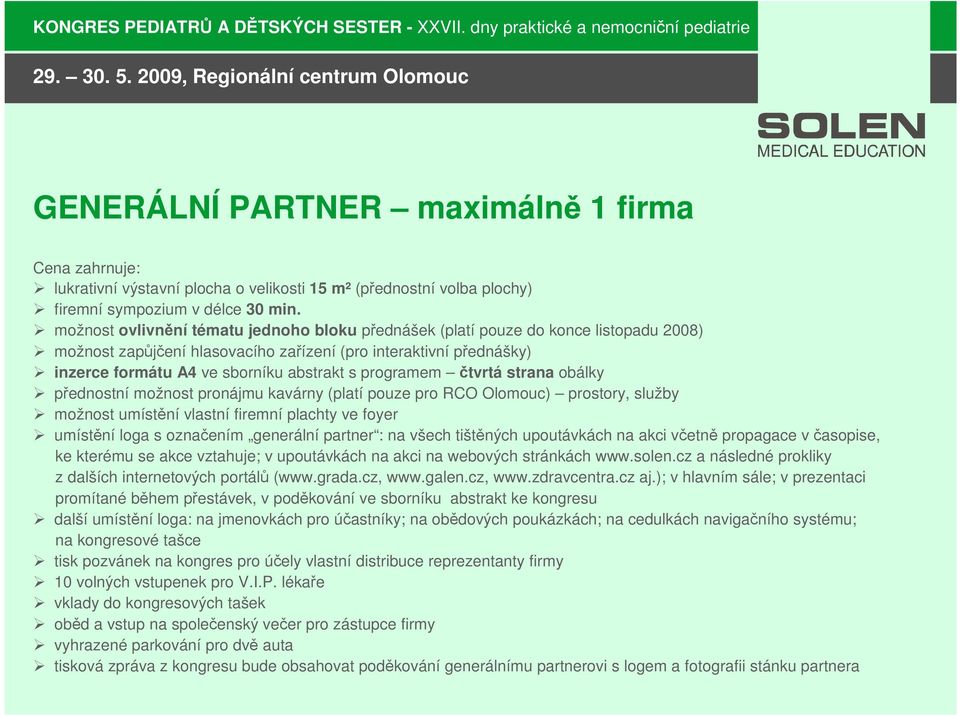 KONGRES PEDIATRŮ A DĚTSKÝCH SESTER - XXVII. dny praktické a nemocniční pediatrie

29. – 30. 5. 2009, Regionální centrum Olomouc

SOLEN
MEDICAL EDUCATION

GENERÁLNÍ PARTNER – maximálně 1 firma

Cena zahrnuje:
➢ lukrativní výstavní plocha o velikosti 15 m² (přednostní volba plochy)
➢ firemní sympozium v délce 30 min.
➢ možnost ovlivnění tématu jednoho bloku přednášek (platí pouze do konce listopadu 2008)
➢ možnost zapůjčení hlasovacího zařízení (pro interaktivní přednášky)
➢ inzerce formátu A4 ve sborníku abstrakt s programem – čtvrtá strana obálky
➢ přednostní možnost pronájmu kavárny (platí pouze pro RCO Olomouc) – prostory, služby
➢ možnost umístění vlastní firemní plachty ve foyer
➢ umístění loga s označením „generální partner“: na všech tištěných upoutávkách na akci včetně propagace v časopise, ke kterému se akce vztahuje; v upoutávkách na akci na webových stránkách www.solen.cz a následné prokliky z dalších internetových portálů (www.grada.cz, www.galen.cz, www.zdravcentra.cz aj.); v hlavním sále; v prezentaci promítané během přestávek, v poděkování ve sborníku abstrakt ke kongresu
➢ další umístění loga: na jmenovkách pro účastníky; na obědových poukázkách; na cedulkách navigačního systému; na kongresové tašce
➢ tisk pozvánek na kongres pro účely vlastní distribuce reprezentanty firmy
➢ 10 volných vstupenek pro V.I.P. lékaře
➢ vklady do kongresových tašek
➢ oběd a vstup na společenský večer pro zástupce firmy
➢ vyhrazené parkování pro dvě auta
➢ tisková zpráva z kongresu bude obsahovat poděkování generálnímu partnerovi s logem a fotografii stánku partnera